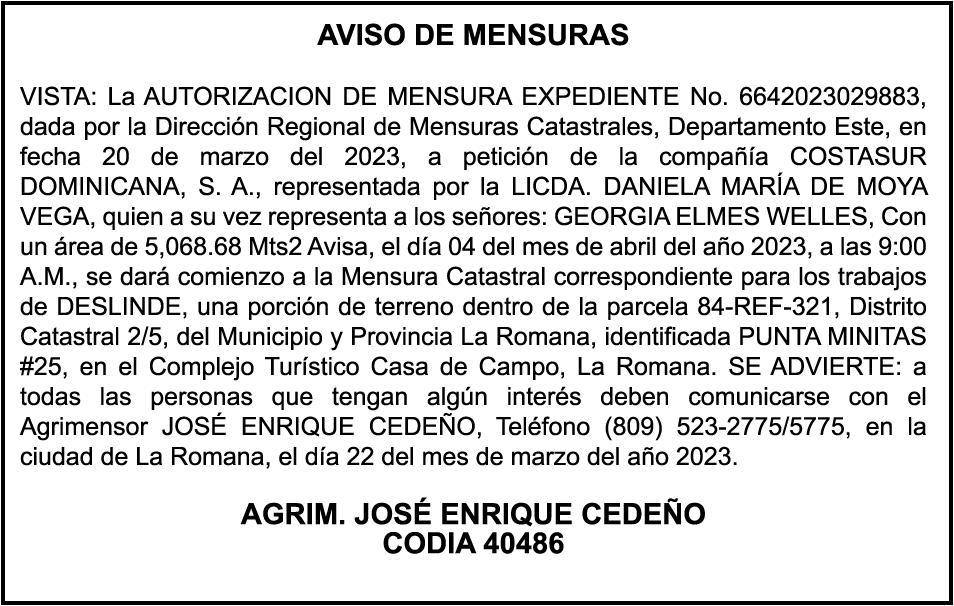 AVISO DE MENSURAS

VISTA: La AUTORIZACION DE MENSURA EXPEDIENTE No. 6642023029883, dada por la Dirección Regional de Mensuras Catastrales, Departamento Este, en fecha 20 de marzo del 2023, a petición de la compañía COSTASUR DOMINICANA, S. A., representada por la LICDA. DANIELA MARÍA DE MOYA VEGA, quien a su vez representa a los señores: GEORGIA ELMES WELLES, Con un área de 5,068.68 Mts2 Avisa, el día 04 del mes de abril del año 2023, a las 9:00 A.M., se dará comienzo a la Mensura Catastral correspondiente para los trabajos de DESLINDE, una porción de terreno dentro de la parcela 84-REF-321, Distrito Catastral 2/5, del Municipio y Provincia La Romana, identificada PUNTA MINITAS #25, en el Complejo Turístico Casa de Campo, La Romana. SE ADVIERTE: a todas las personas que tengan algún interés deben comunicarse con el Agrimensor JOSÉ ENRIQUE CEDEÑO, Teléfono (809) 523-2775/5775, en la ciudad de La Romana, el día 22 del mes de marzo del año 2023.

AGRIM. JOSÉ ENRIQUE CEDEÑO
CODIA 40486